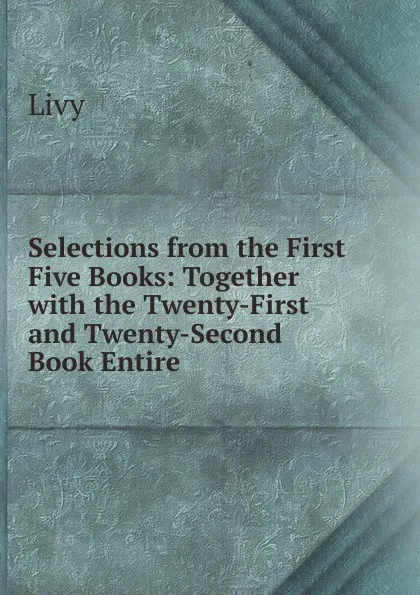 Livy

Selections from the First Five Books: Together with the Twenty-First and Twenty-Second Book Entire